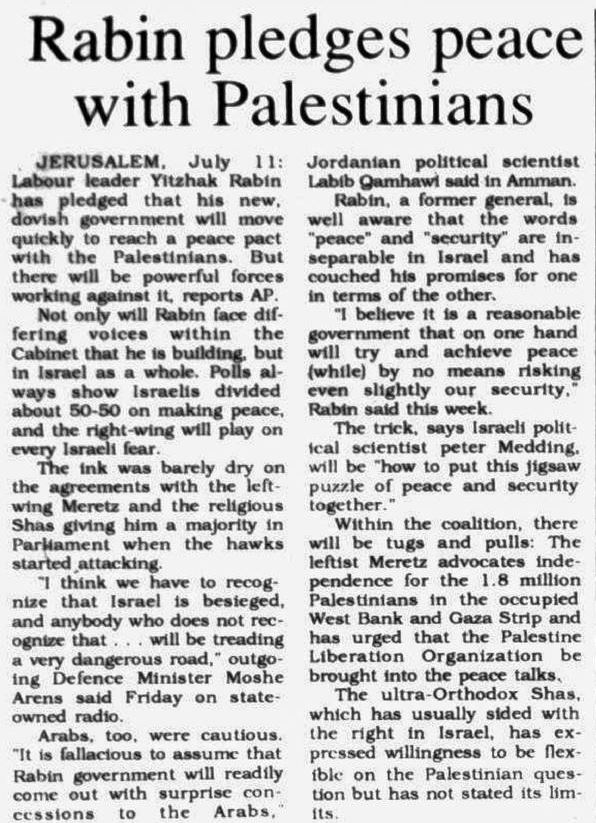 Rabin pledges peace with Palestinians

JERUSALEM, July 11: Labour leader Yitzhak Rabin has pledged that his new, dovish government will move quickly to reach a peace pact with the Palestinians. But there will be powerful forces working against it, reports AP.

Not only will Rabin face differing voices within the Cabinet that he is building, but in Israel as a whole. Polls always show Israelis divided about 50-50 on making peace, and the right-wing will play on every Israeli fear.

The ink was barely dry on the agreements with the left-wing Meretz and the religious Shas giving him a majority in Parliament when the hawks started attacking.

"I think we have to recognize that Israel is besieged, and anybody who does not recognize that . . . will be treading a very dangerous road," outgoing Defence Minister Moshe Arens said Friday on state-owned radio.

Arabs, too, were cautious. "It is fallacious to assume that Rabin government will readily come out with surprise concessions to the Arabs," Jordanian political scientist Labib Qamhawi said in Amman.

Rabin, a former general, is well aware that the words "peace" and "security" are inseparable in Israel and has couched his promises for one in terms of the other.

"I believe it is a reasonable government that on one hand will try and achieve peace (while) by no means risking even slightly our security," Rabin said this week.

The trick, says Israeli political scientist peter Medding, will be "how to put this jigsaw puzzle of peace and security together."

Within the coalition, there will be tugs and pulls: The leftist Meretz advocates independence for the 1.8 million Palestinians in the occupied West Bank and Gaza Strip and has urged that the Palestine Liberation Organization be brought into the peace talks.

The ultra-Orthodox Shas, which has usually sided with the right in Israel, has expressed willingness to be flexible on the Palestinian question but has not stated its limits.